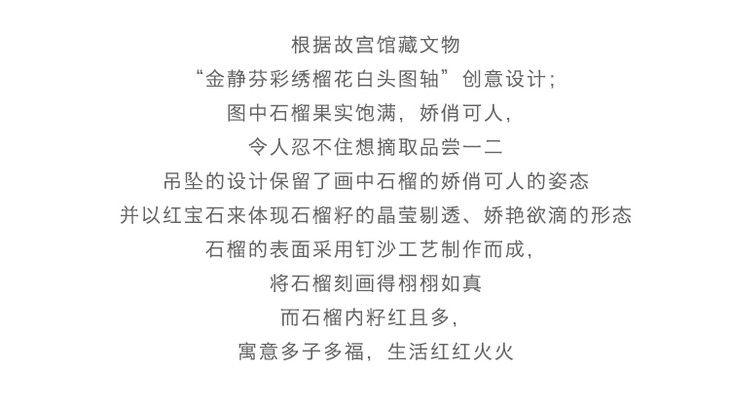 根据故宫馆藏文物

“金静芬彩绣榴花白头图轴”创意设计;

图中石榴果实饱满，娇俏可人，

令人忍不住想摘取品尝一二

吊坠的设计保留了画中石榴的娇俏可人的姿态

并以红宝石来体现石榴籽的晶莹剔透、娇艳欲滴的形态

石榴的表面采用钉沙工艺制作而成，

将石榴刻画得栩栩如真

而石榴内籽红且多，

寓意多子多福，生活红红火火